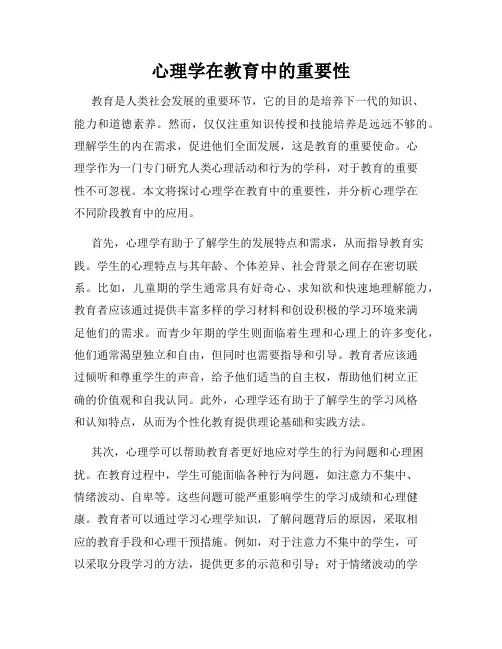 心理学在教育中的重要性

教育是人类社会发展的重要环节，它的目的是培养下一代的知识、能力和道德素养。然而，仅仅注重知识传授和技能培养是远远不够的。理解学生的内在需求，促进他们全面发展，这是教育的重要使命。心理学作为一门专门研究人类心理活动和行为的学科，对于教育的重要性不可忽视。本文将探讨心理学在教育中的重要性，并分析心理学在不同阶段教育中的应用。

首先，心理学有助于了解学生的发展特点和需求，从而指导教育实践。学生的心理特点与其年龄、个体差异、社会背景之间存在密切联系。比如，儿童期的学生通常具有好奇心、求知欲和快速地理解能力，教育者应该通过提供丰富多样的学习材料和创设积极的学习环境来满足他们的需求。而青少年期的学生则面临着生理和心理上的许多变化，他们通常渴望独立和自由，但同时也需要指导和引导。教育者应该通过倾听和尊重学生的声音，给予他们适当的自主权，帮助他们树立正确的价值观和自我认同。此外，心理学还有助于了解学生的学习风格和认知特点，从而为个性化教育提供理论基础和实践方法。

其次，心理学可以帮助教育者更好地应对学生的行为问题和心理困扰。在教育过程中，学生可能面临各种行为问题，如注意力不集中、情绪波动、自卑等。这些问题可能严重影响学生的学习成绩和心理健康。教育者可以通过学习心理学知识，了解问题背后的原因，采取相应的教育手段和心理干预措施。例如，对于注意力不集中的学生，可以采取分段学习的方法，提供更多的示范和引导；对于情绪波动的学